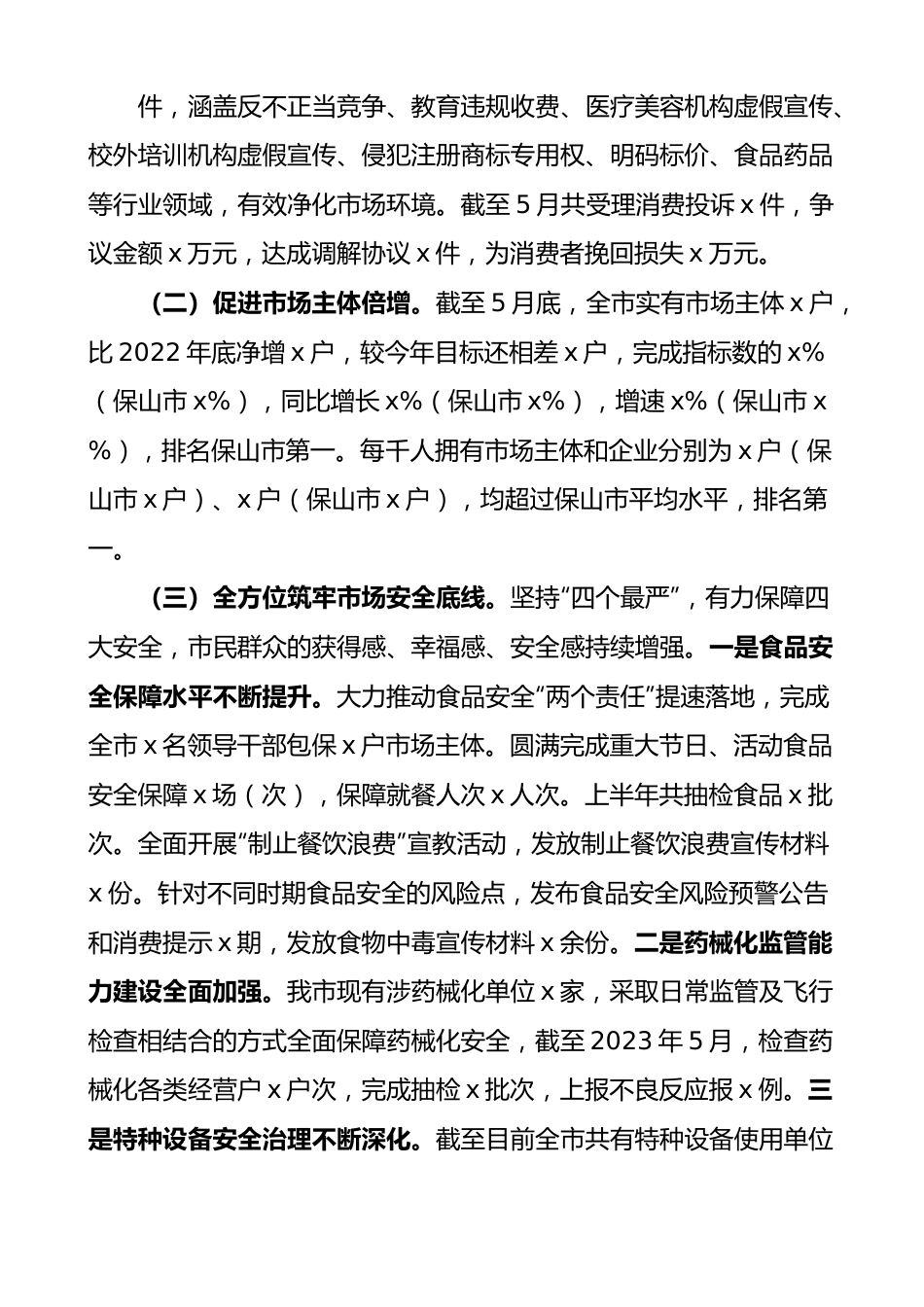 件，涵盖反不正当竞争、教育违规收费、医疗美容机构虚假宣传、校外培训机构虚假宣传、侵犯注册商标专用权、明码标价、食品药品等行业领域，有效净化市场环境。截至5月共受理消费投诉x件，争议金额x万元，达成调解协议x件，为消费者挽回损失x万元。

（二）促进市场主体倍增。截至5月底，全市实有市场主体x户，比2022年底净增x户，较今年目标还相差x户，完成指标数的x%（保山市x%），同比增长x%（保山市x%），增速x%（保山市x%），排名保山市第一。每千人拥有市场主体和企业分别为x户（保山市x户）、x户（保山市x户），均超过保山市平均水平，排名第一。

（三）全方位筑牢市场安全底线。坚持“四个最严”，有力保障四大安全，市民群众的获得感、幸福感、安全感持续增强。一是食品安全保障水平不断提升。大力推动食品安全“两个责任”提速落地，完成全市x名领导干部包保x户市场主体。圆满完成重大节日、活动食品安全保障x场（次），保障就餐人次x人次。上半年共抽检食品x批次。全面开展“制止餐饮浪费”宣教活动，发放制止餐饮浪费宣传材料x份。针对不同时期食品安全的风险点，发布食品安全风险预警公告和消费提示x期，发放食物中毒宣传材料x余份。二是药械化监管能力建设全面加强。我市现有涉药械化单位x家，采取日常监管及飞行检查相结合的方式全面保障药械化安全，截至2023年5月，检查药械化各类经营户x户次，完成抽检x批次，上报不良反应报x例。三是特种设备安全治理不断深化。截至目前全市共有特种设备使用单位